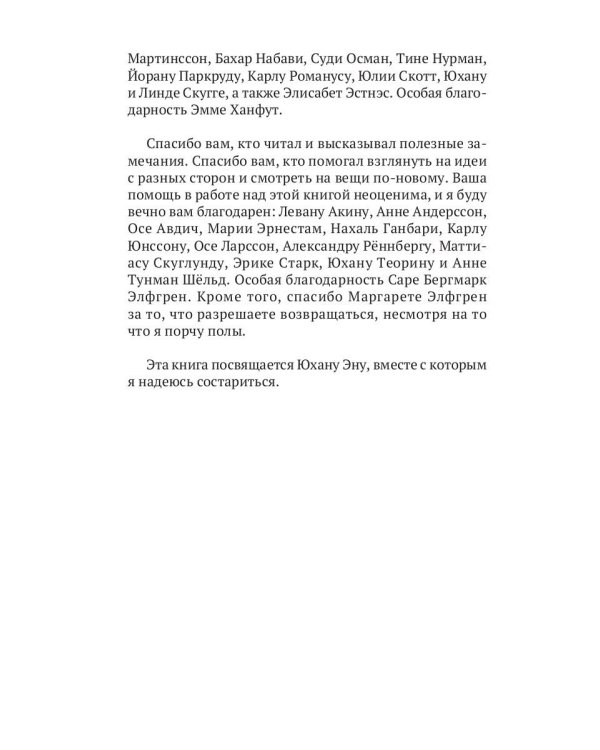 Мартинссон, Бахар Набави, Суди Осман, Тине Нурман, Йорану Паркруду, Карлу Романусу, Юлии Скотт, Юхану и Линде Скугге, а также Элисабет Эстнэс. Особая благодарность Эмме Ханфут.

Спасибо вам, кто читал и высказывал полезные замечания. Спасибо вам, кто помогал взглянуть на идеи с разных сторон и смотреть на вещи по-новому. Ваша помощь в работе над этой книгой неоценима, и я буду вечно вам благодарен: Левану Акину, Анне Андерссон, Осе Авдич, Марии Эрнестам, Нахаль Ганбари, Карлу Юнссону, Осе Ларссон, Александру Рённбергу, Маттиасу Скуглунду, Эрике Старк, Юхану Теорину и Анне Тунман Шёльд. Особая благодарность Саре Бергмарк Элфгрен. Кроме того, спасибо Маргарете Элфгрен за то, что разрешаете возвращаться, несмотря на то что я порчу полы.

Эта книга посвящается Юхану Эну, вместе с которым я надеюсь состариться.